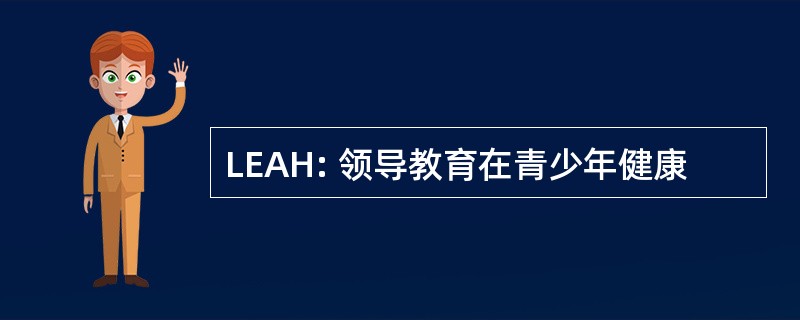 LEAH: 领导教育在青少年健康